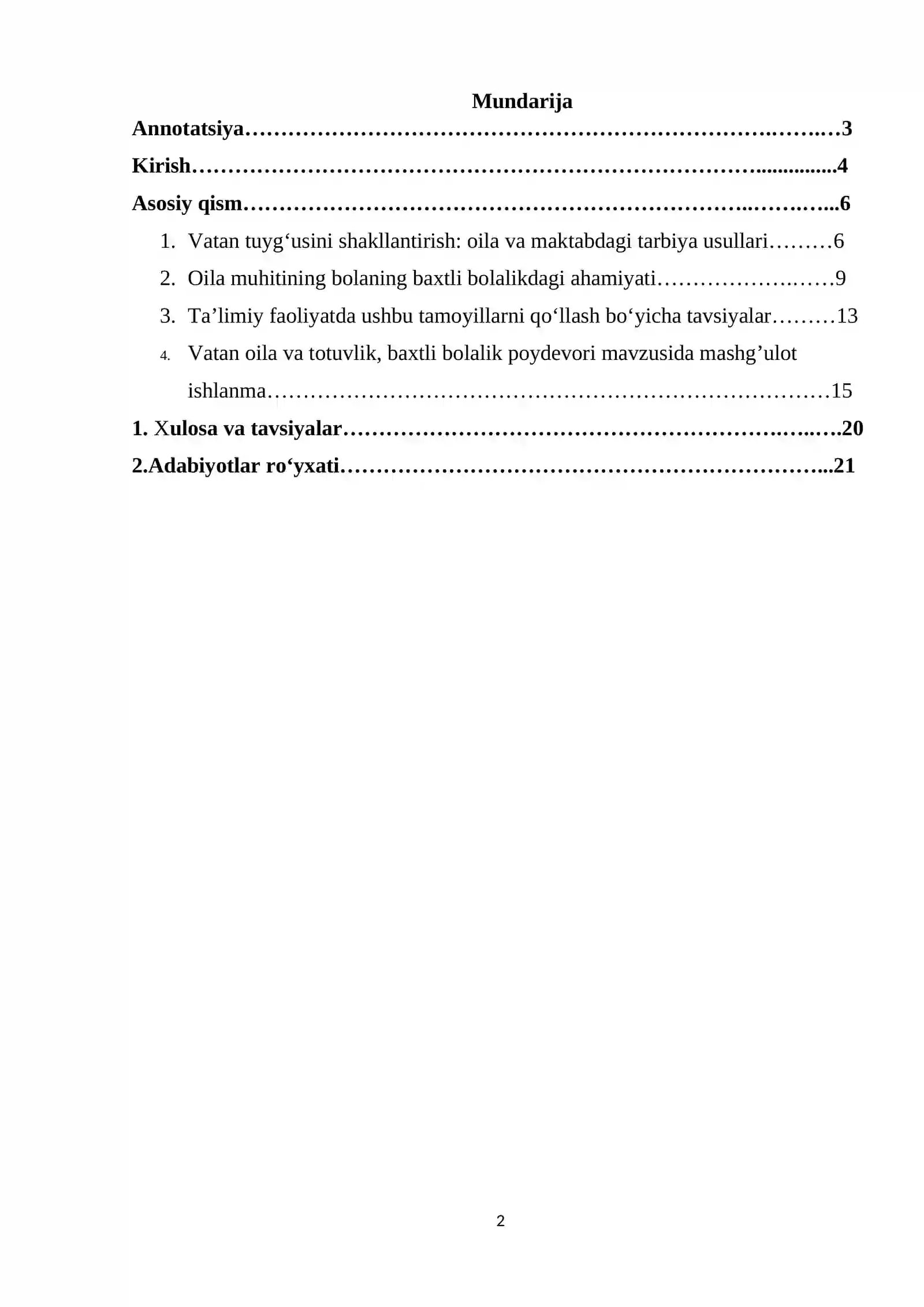 Mundarija

Annotatsiya 3

Kirish 4

Asosiy qism 6

1. Vatan tuyg'usini shakllantirish: oila va maktabdagi tarbiya usullari 6

2. Oila muhitining bolaning baxtli bolalikdagi ahamiyati 9

3. Ta'limiy faoliyatda ushbu tamoyillarni qo'llash bo'yicha tavsiyalar 13

4. Vatan oila va totuvlik, baxtli bolalik poydevori mavzusida mashg'ulot ishlanma 15

1. Xulosa va tavsiyalar 20

2.Adabiyotlar ro'yxati 21

2